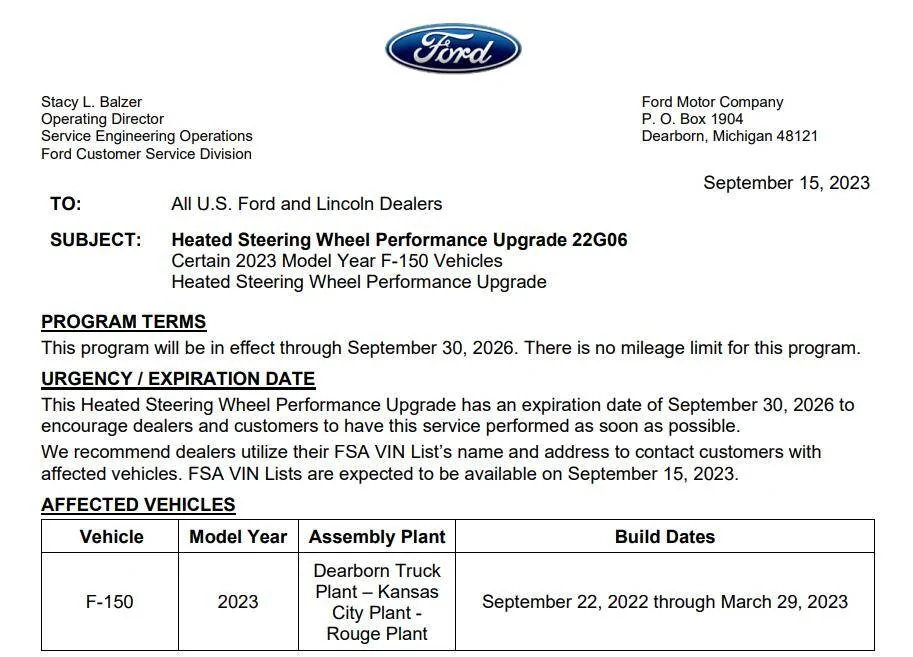 Ford

Stacy L. Balzer
Operating Director
Service Engineering Operations
Ford Customer Service Division

Ford Motor Company
P. O. Box 1904
Dearborn, Michigan 48121

September 15, 2023

TO: All U.S. Ford and Lincoln Dealers

SUBJECT: Heated Steering Wheel Performance Upgrade 22G06
Certain 2023 Model Year F-150 Vehicles
Heated Steering Wheel Performance Upgrade

PROGRAM TERMS
This program will be in effect through September 30, 2026. There is no mileage limit for this program.

URGENCY / EXPIRATION DATE
This Heated Steering Wheel Performance Upgrade has an expiration date of September 30, 2026 to encourage dealers and customers to have this service performed as soon as possible.

We recommend dealers utilize their FSA VIN List's name and address to contact customers with affected vehicles. FSA VIN Lists are expected to be available on September 15, 2023.

AFFECTED VEHICLES

| Vehicle | Model Year | Assembly Plant | Build Dates |
|---|---|---|---|
| F-150 | 2023 | Dearborn Truck Plant – Kansas City Plant - Rouge Plant | September 22, 2022 through March 29, 2023 |